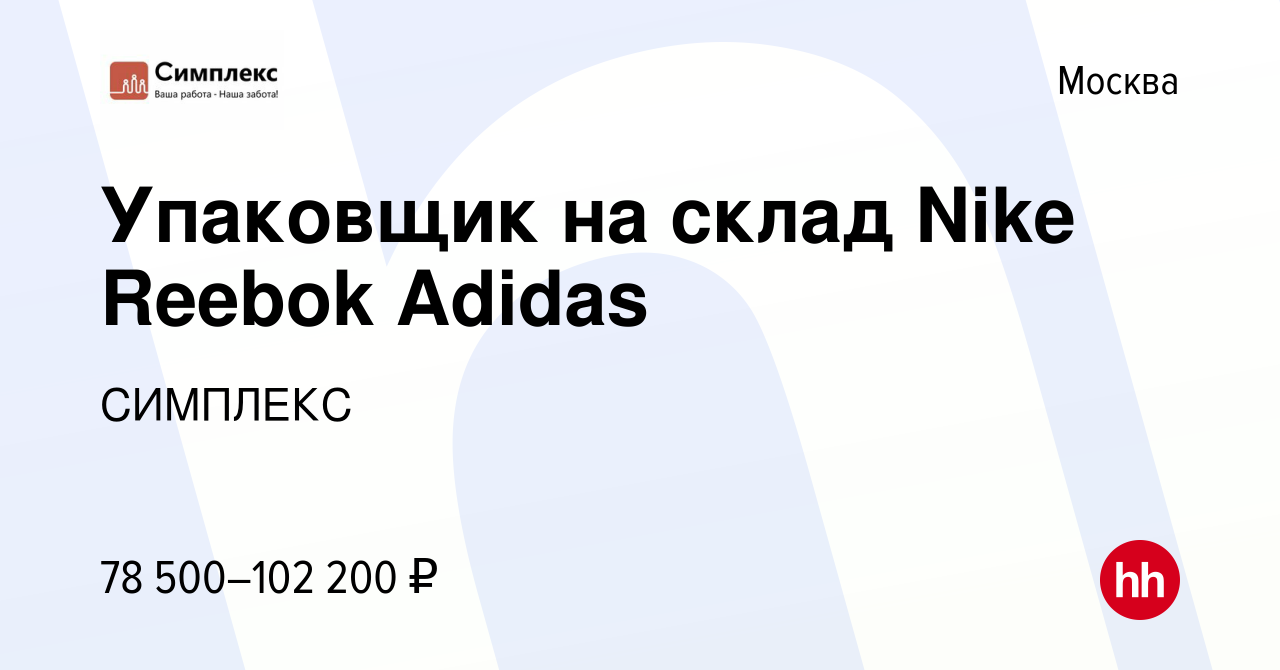 Симплекс
Ваша работа - Наша забота!

Москва

Упаковщик на склад Nike Reebok Adidas

СИМПЛЕКС

78 500–102 200 ₽

hh